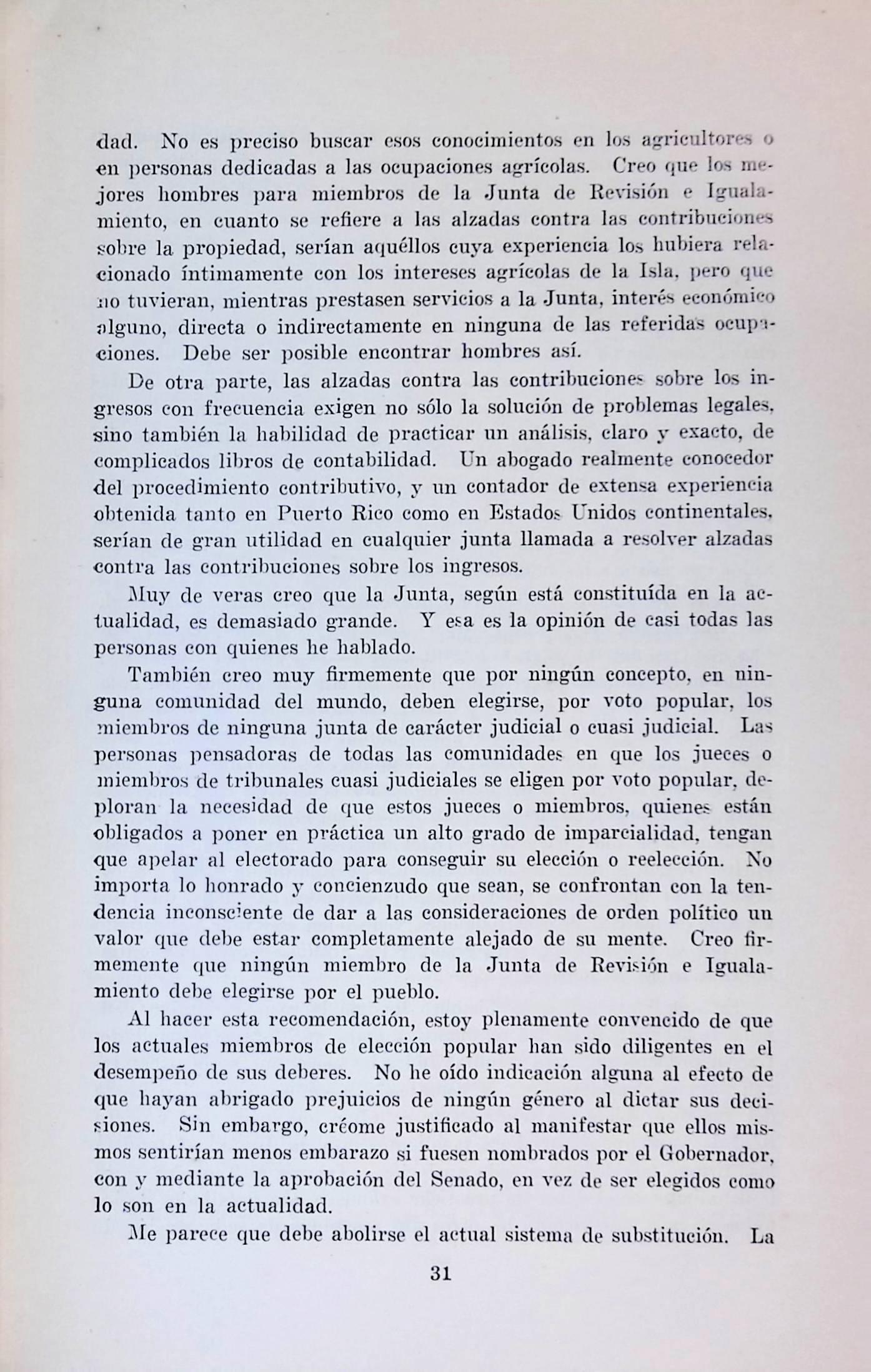 dad. No es preciso buscar esos conocimientos en los agricultores o en personas dedicadas a las ocupaciones agrícolas. Creo que los mejores hombres para miembros de la Junta de Revisión e Igualamiento, en cuanto se refiere a las alzadas contra las contribuciones sobre la propiedad, serían aquéllos cuya experiencia los hubiera relacionado íntimamente con los intereses agrícolas de la Isla, pero que no tuvieran, mientras prestasen servicios a la Junta, interés económico alguno, directa o indirectamente en ninguna de las referidas ocupaciones. Debe ser posible encontrar hombres así.

De otra parte, las alzadas contra las contribuciones sobre los ingresos con frecuencia exigen no sólo la solución de problemas legales, sino también la habilidad de practicar un análisis, claro y exacto, de complicados libros de contabilidad. Un abogado realmente conocedor del procedimiento contributivo, y un contador de extensa experiencia obtenida tanto en Puerto Rico como en Estados Unidos continentales, serían de gran utilidad en cualquier junta llamada a resolver alzadas contra las contribuciones sobre los ingresos.

Muy de veras creo que la Junta, según está constituída en la actualidad, es demasiado grande. Y esa es la opinión de casi todas las personas con quienes he hablado.

También creo muy firmemente que por ningún concepto, en ninguna comunidad del mundo, deben elegirse, por voto popular, los miembros de ninguna junta de carácter judicial o cuasi judicial. Las personas pensadoras de todas las comunidades en que los jueces o miembros de tribunales cuasi judiciales se eligen por voto popular, deploran la necesidad de que estos jueces o miembros, quienes están obligados a poner en práctica un alto grado de imparcialidad, tengan que apelar al electorado para conseguir su elección o reelección. No importa lo honrado y concienzudo que sean, se confrontan con la tendencia inconsciente de dar a las consideraciones de orden político un valor que debe estar completamente alejado de su mente. Creo firmemente que ningún miembro de la Junta de Revisión e Igualamiento debe elegirse por el pueblo.

Al hacer esta recomendación, estoy plenamente convencido de que los actuales miembros de elección popular han sido diligentes en el desempeño de sus deberes. No he oído indicación alguna al efecto de que hayan abrigado prejuicios de ningún género al dictar sus decisiones. Sin embargo, créome justificado al manifestar que ellos mismos sentirían menos embarazo si fuesen nombrados por el Gobernador, con y mediante la aprobación del Senado, en vez de ser elegidos como lo son en la actualidad.

Me parece que debe abolirse el actual sistema de substitución. La

31